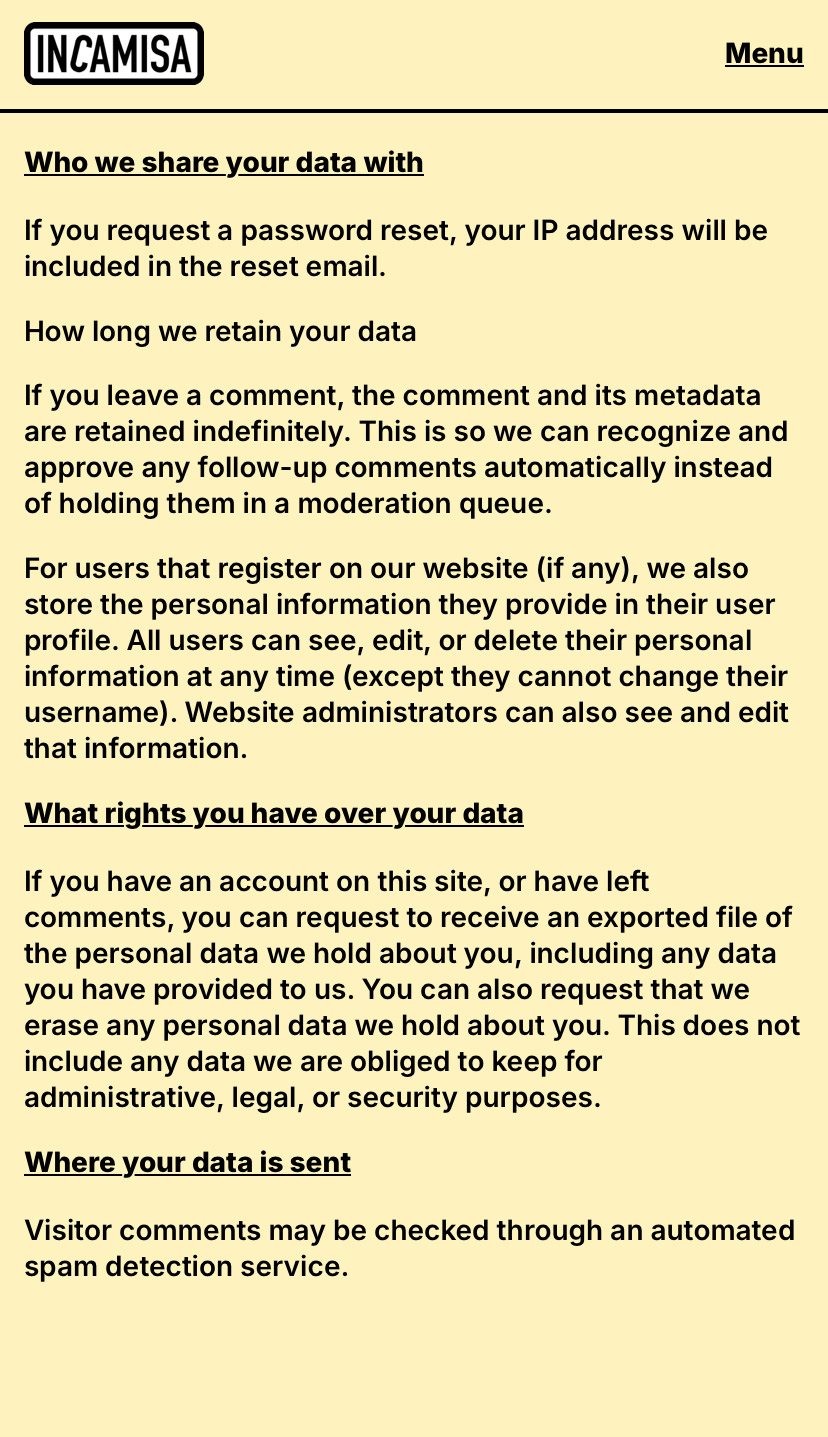 INCAMISA

Menu

Who we share your data with

If you request a password reset, your IP address will be included in the reset email.

How long we retain your data

If you leave a comment, the comment and its metadata are retained indefinitely. This is so we can recognize and approve any follow-up comments automatically instead of holding them in a moderation queue.

For users that register on our website (if any), we also store the personal information they provide in their user profile. All users can see, edit, or delete their personal information at any time (except they cannot change their username). Website administrators can also see and edit that information.

What rights you have over your data

If you have an account on this site, or have left comments, you can request to receive an exported file of the personal data we hold about you, including any data you have provided to us. You can also request that we erase any personal data we hold about you. This does not include any data we are obliged to keep for administrative, legal, or security purposes.

Where your data is sent

Visitor comments may be checked through an automated spam detection service.